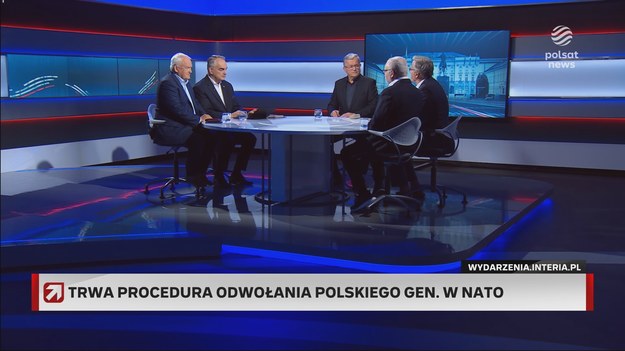 polsat news

WYDARZENIA.INTERIA.PL

TRWA PROCEDURA ODWOŁANIA POLSKIEGO GEN. W NATO